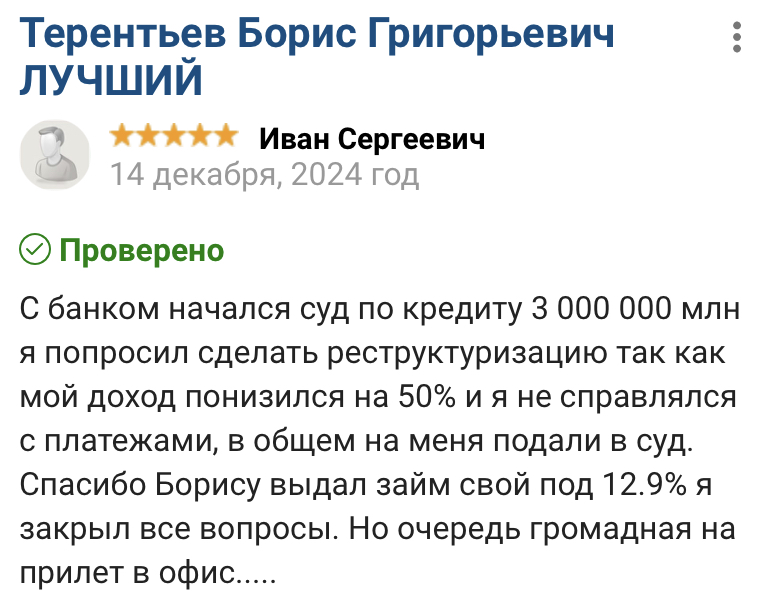 Терентьев Борис Григорьевич ЛУЧШИЙ

Иван Сергеевич
14 декабря, 2024 год

Проверено

С банком начался суд по кредиту 3 000 000 млн я попросил сделать реструктуризацию так как мой доход понизился на 50% и я не справлялся с платежами, в общем на меня подали в суд. Спасибо Борису выдал займ свой под 12.9% я закрыл все вопросы. Но очередь громадная на прилет в офис.....